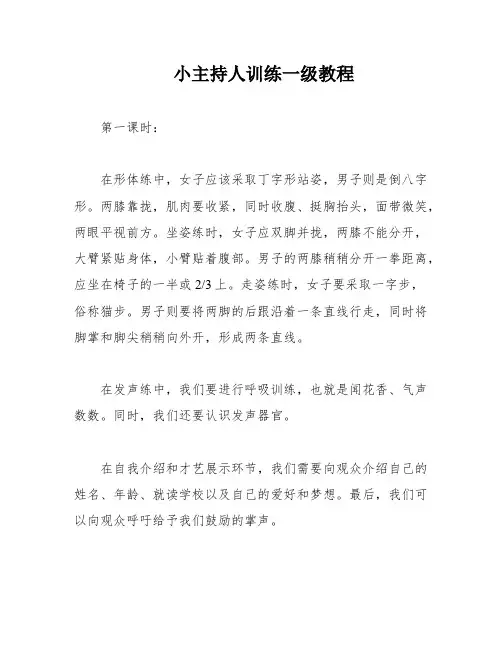 小主持人训练一级教程

第一课时：

在形体练中，女子应该采取丁字形站姿，男子则是倒八字形。两膝靠拢，肌肉要收紧，同时收腹、挺胸抬头，面带微笑，两眼平视前方。坐姿练时，女子应双脚并拢，两膝不能分开，大臂紧贴身体，小臂贴着腹部。男子的两膝稍稍分开一拳距离，应坐在椅子的一半或 2/3 上。走姿练时，女子要采取一字步，俗称猫步。男子则要将两脚的后跟沿着一条直线行走，同时将脚掌和脚尖稍稍向外开，形成两条直线。

在发声练中，我们要进行呼吸训练，也就是闻花香、气声数数。同时，我们还要认识发声器官。

在自我介绍和才艺展示环节，我们需要向观众介绍自己的姓名、年龄、就读学校以及自己的爱好和梦想。最后，我们可以向观众呼吁给予我们鼓励的掌声。